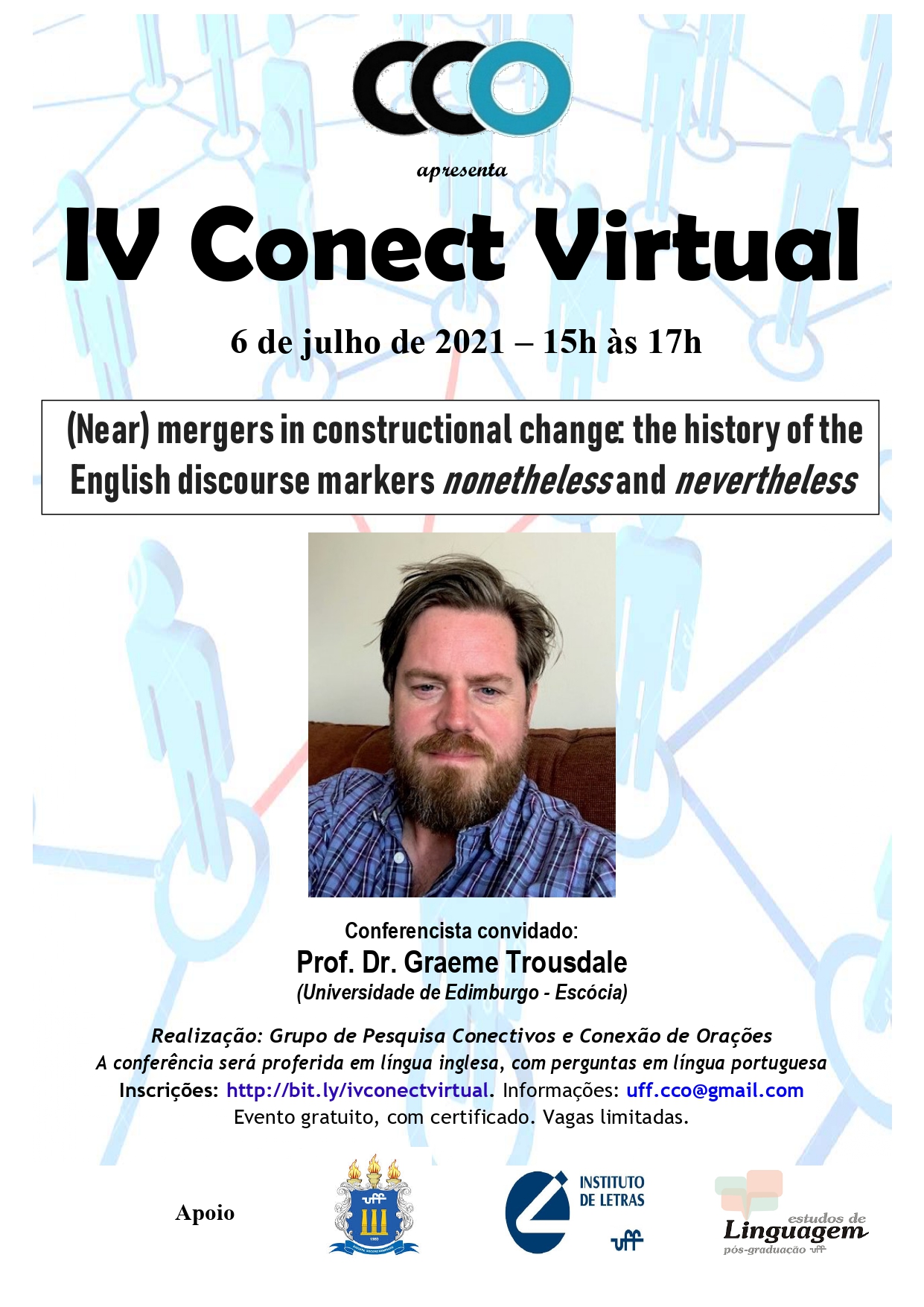 CCO

apresenta

IV Conect Virtual

6 de julho de 2021 – 15h às 17h

(Near) mergers in constructional change: the history of the English discourse markers nonetheless and nevertheless

Conferencista convidado:
Prof. Dr. Graeme Trousdale
(Universidade de Edimburgo - Escócia)

Realização: Grupo de Pesquisa Conectivos e Conexão de Orações
A conferência será proferida em língua inglesa, com perguntas em língua portuguesa
Inscrições: http://bit.ly/ivconectvirtual. Informações: uff.cco@gmail.com
Evento gratuito, com certificado. Vagas limitadas.

Apoio

uff

INSTITUTO
DE LETRAS
uff

estudos de
Linguagem
pós-graduação uff